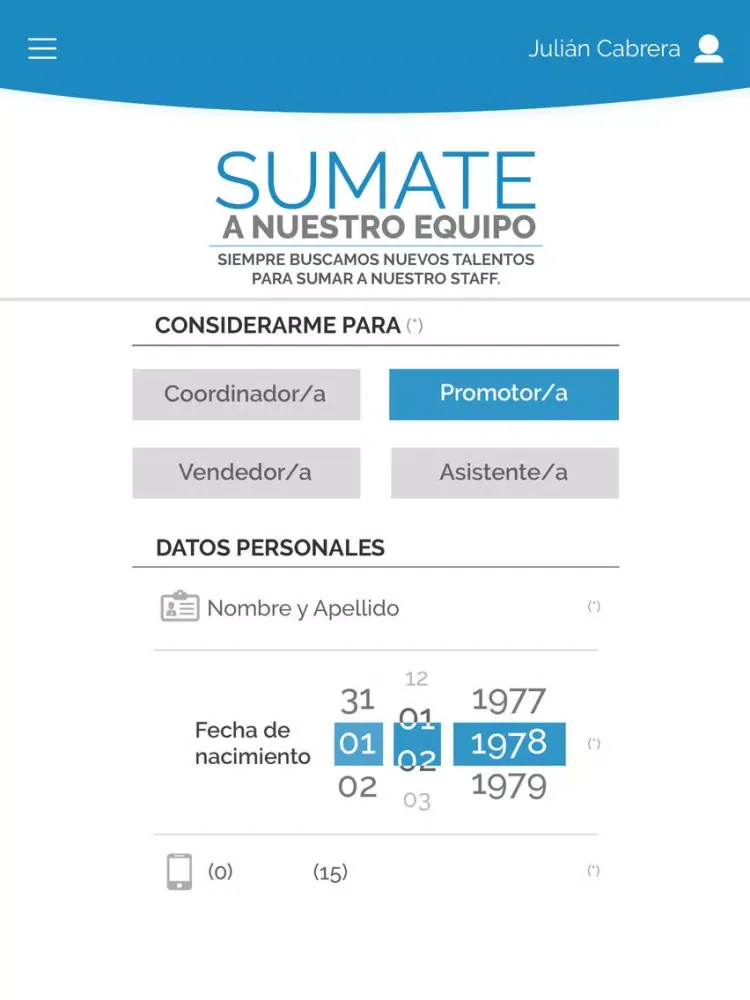 Julián Cabrera

SUMATE
A NUESTRO EQUIPO
SIEMPRE BUSCAMOS NUEVOS TALENTOS PARA SUMAR A NUESTRO STAFF.

CONSIDERARME PARA (*)

Coordinador/a
Promotor/a
Vendedor/a
Asistente/a

DATOS PERSONALES

Nombre y Apellido (*)

Fecha de nacimiento
31 01 02
12 01 02 03
1977 1978 1979
(*)

(0) (15) (*)